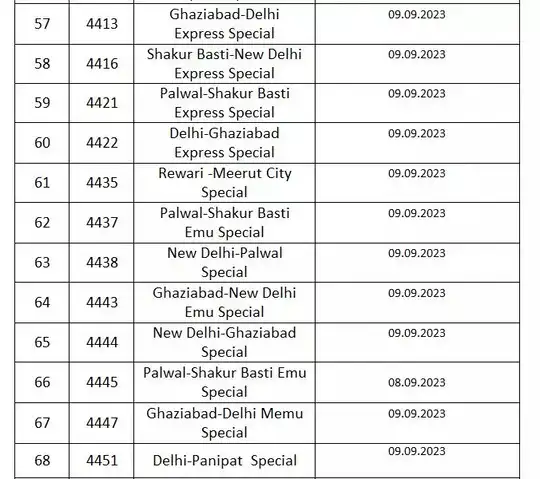 | 57 | 4413 | Ghaziabad-Delhi Express Special | 09.09.2023 |
|---|---|---|---|
| 58 | 4416 | Shakur Basti-New Delhi Express Special | 09.09.2023 |
| 59 | 4421 | Palwal-Shakur Basti Express Special | 09.09.2023 |
| 60 | 4422 | Delhi-Ghaziabad Express Special | 09.09.2023 |
| 61 | 4435 | Rewari -Meerut City Special | 09.09.2023 |
| 62 | 4437 | Palwal-Shakur Basti Emu Special | 09.09.2023 |
| 63 | 4438 | New Delhi-Palwal Special | 09.09.2023 |
| 64 | 4443 | Ghaziabad-New Delhi Emu Special | 09.09.2023 |
| 65 | 4444 | New Delhi-Ghaziabad Special | 09.09.2023 |
| 66 | 4445 | Palwal-Shakur Basti Emu Special | 08.09.2023 |
| 67 | 4447 | Ghaziabad-Delhi Memu Special | 09.09.2023 |
| 68 | 4451 | Delhi-Panipat Special | 09.09.2023 |